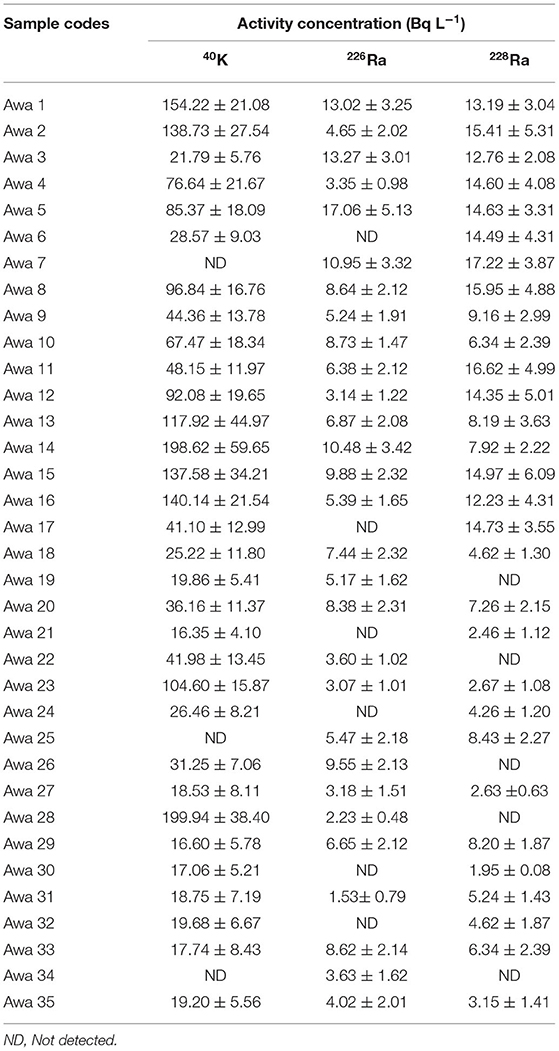 | Sample codes | Activity concentration (Bq L$^{-1}$) | | |
|---|---|---|---|
| | $^{40}$K | $^{226}$Ra | $^{228}$Ra |
| Awa 1 | 154.22 ± 21.08 | 13.02 ± 3.25 | 13.19 ± 3.04 |
| Awa 2 | 138.73 ± 27.54 | 4.65 ± 2.02 | 15.41 ± 5.31 |
| Awa 3 | 21.79 ± 5.76 | 13.27 ± 3.01 | 12.76 ± 2.08 |
| Awa 4 | 76.64 ± 21.67 | 3.35 ± 0.98 | 14.60 ± 4.08 |
| Awa 5 | 85.37 ± 18.09 | 17.06 ± 5.13 | 14.63 ± 3.31 |
| Awa 6 | 28.57 ± 9.03 | ND | 14.49 ± 4.31 |
| Awa 7 | ND | 10.95 ± 3.32 | 17.22 ± 3.87 |
| Awa 8 | 96.84 ± 16.76 | 8.64 ± 2.12 | 15.95 ± 4.88 |
| Awa 9 | 44.36 ± 13.78 | 5.24 ± 1.91 | 9.16 ± 2.99 |
| Awa 10 | 67.47 ± 18.34 | 8.73 ± 1.47 | 6.34 ± 2.39 |
| Awa 11 | 48.15 ± 11.97 | 6.38 ± 2.12 | 16.62 ± 4.99 |
| Awa 12 | 92.08 ± 19.65 | 3.14 ± 1.22 | 14.35 ± 5.01 |
| Awa 13 | 117.92 ± 44.97 | 6.87 ± 2.08 | 8.19 ± 3.63 |
| Awa 14 | 198.62 ± 59.65 | 10.48 ± 3.42 | 7.92 ± 2.22 |
| Awa 15 | 137.58 ± 34.21 | 9.88 ± 2.32 | 14.97 ± 6.09 |
| Awa 16 | 140.14 ± 21.54 | 5.39 ± 1.65 | 12.23 ± 4.31 |
| Awa 17 | 41.10 ± 12.99 | ND | 14.73 ± 3.55 |
| Awa 18 | 25.22 ± 11.80 | 7.44 ± 2.32 | 4.62 ± 1.30 |
| Awa 19 | 19.86 ± 5.41 | 5.17 ± 1.62 | ND |
| Awa 20 | 36.16 ± 11.37 | 8.38 ± 2.31 | 7.26 ± 2.15 |
| Awa 21 | 16.35 ± 4.10 | ND | 2.46 ± 1.12 |
| Awa 22 | 41.98 ± 13.45 | 3.60 ± 1.02 | ND |
| Awa 23 | 104.60 ± 15.87 | 3.07 ± 1.01 | 2.67 ± 1.08 |
| Awa 24 | 26.46 ± 8.21 | ND | 4.26 ± 1.20 |
| Awa 25 | ND | 5.47 ± 2.18 | 8.43 ± 2.27 |
| Awa 26 | 31.25 ± 7.06 | 9.55 ± 2.13 | ND |
| Awa 27 | 18.53 ± 8.11 | 3.18 ± 1.51 | 2.63 ±0.63 |
| Awa 28 | 199.94 ± 38.40 | 2.23 ± 0.48 | ND |
| Awa 29 | 16.60 ± 5.78 | 6.65 ± 2.12 | 8.20 ± 1.87 |
| Awa 30 | 17.06 ± 5.21 | ND | 1.95 ± 0.08 |
| Awa 31 | 18.75 ± 7.19 | 1.53± 0.79 | 5.24 ± 1.43 |
| Awa 32 | 19.68 ± 6.67 | ND | 4.62 ± 1.87 |
| Awa 33 | 17.74 ± 8.43 | 8.62 ± 2.14 | 6.34 ± 2.39 |
| Awa 34 | ND | 3.63 ± 1.62 | ND |
| Awa 35 | 19.20 ± 5.56 | 4.02 ± 2.01 | 3.15 ± 1.41 |

ND, Not detected.